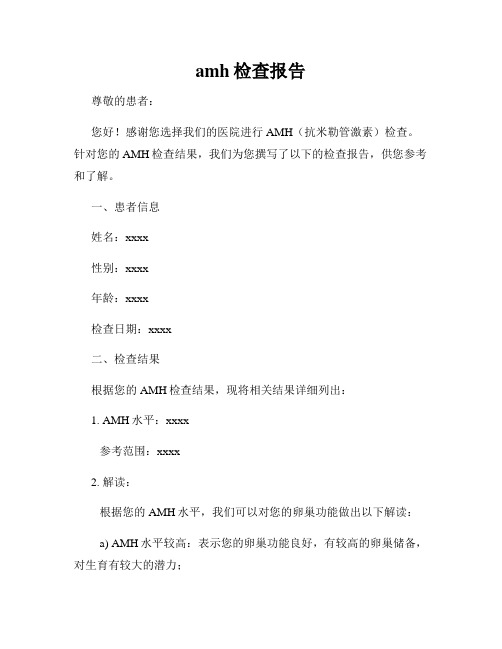 amh 检查报告

尊敬的患者：

您好！感谢您选择我们的医院进行 AMH（抗米勒管激素）检查。针对您的 AMH 检查结果，我们为您撰写了以下的检查报告，供您参考和了解。

一、患者信息

姓名：xxxx

性别：xxxx

年龄：xxxx

检查日期：xxxx

二、检查结果

根据您的 AMH 检查结果，现将相关结果详细列出：

1. AMH 水平：xxxx

参考范围：xxxx

2. 解读：

根据您的 AMH 水平，我们可以对您的卵巢功能做出以下解读：

a) AMH 水平较高：表示您的卵巢功能良好，有较高的卵巢储备，对生育有较大的潜力；